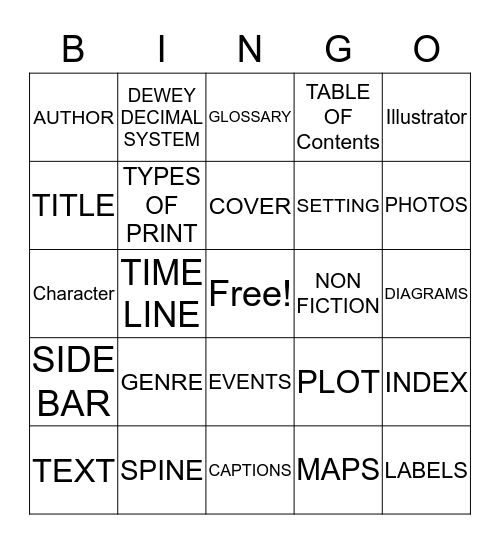 | B | I | N | G | O |
|---|---|---|---|---|
| AUTHOR | DEWEY DECIMAL SYSTEM | GLOSSARY | TABLE OF Contents | Illustrator |
| TITLE | TYPES OF PRINT | COVER | SETTING | PHOTOS |
| Character | TIME LINE | Free! | NON FICTION | DIAGRAMS |
| SIDE BAR | GENRE | EVENTS | PLOT | INDEX |
| TEXT | SPINE | CAPTIONS | MAPS | LABELS |